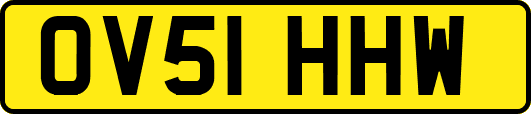 OV51 HHW